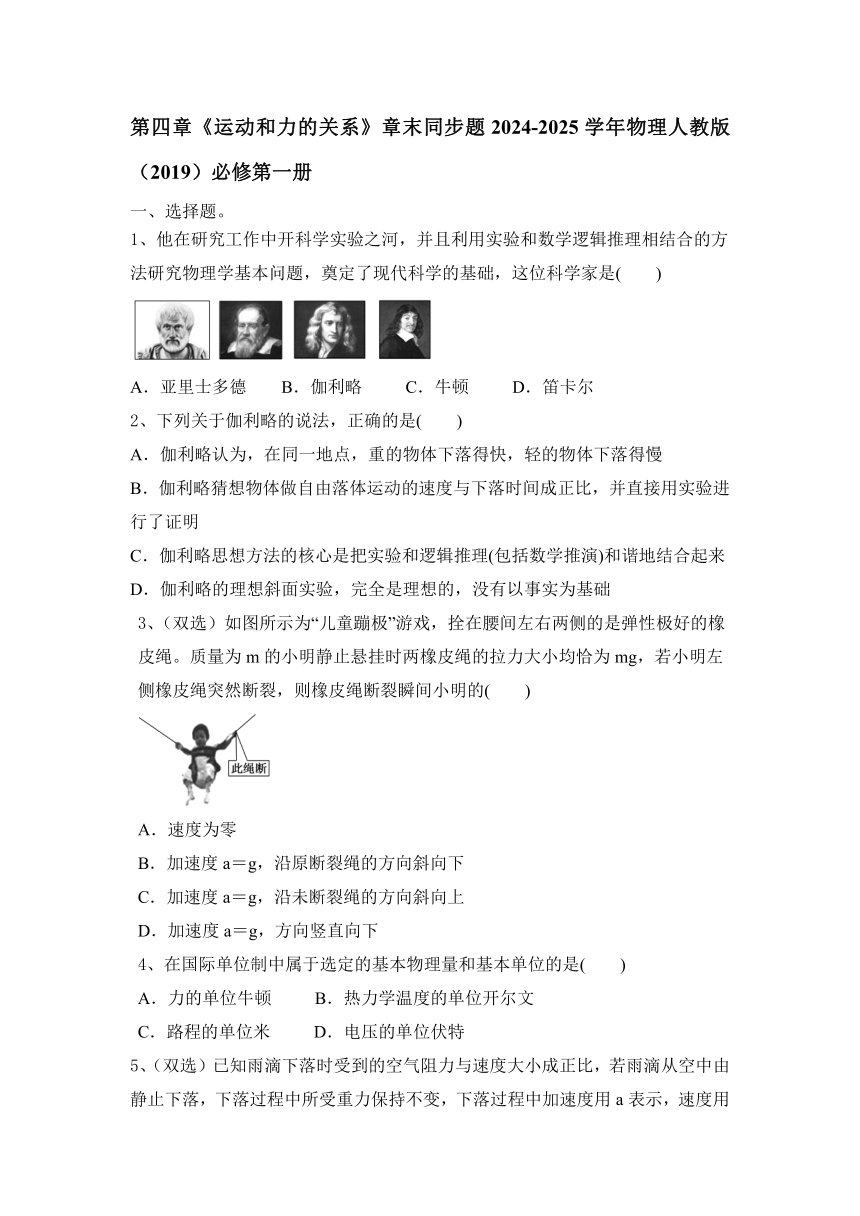 第四章《运动和力的关系》章末同步题 2024-2025 学年物理人教版（2019）必修第一册

一、选择题。

1、他在研究工作中开科学实验之河，并且利用实验和数学逻辑推理相结合的方法研究物理学基本问题，奠定了现代科学的基础，这位科学家是(　　)

A．亚里士多德　　B．伽利略　　C．牛顿　　D．笛卡尔

2、下列关于伽利略的说法，正确的是(　　)

A．伽利略认为，在同一地点，重的物体下落得快，轻的物体下落得慢

B．伽利略猜想物体做自由落体运动的速度与下落时间成正比，并直接用实验进行了证明

C．伽利略思想方法的核心是把实验和逻辑推理(包括数学推演)和谐地结合起来

D．伽利略的理想斜面实验，完全是理想的，没有以事实为基础

3、(双选）如图所示为“儿童蹦极”游戏，拴在腰间左右两侧的是弹性极好的橡皮绳。质量为 m 的小明静止悬挂时两橡皮绳的拉力大小均恰为 mg，若小明左侧橡皮绳突然断裂，则橡皮绳断裂瞬间小明的(　　)

此绳断

A．速度为零

B．加速度 a＝g，沿原断裂绳的方向斜向下

C．加速度 a＝g，沿未断裂绳的方向斜向上

D．加速度 a＝g，方向竖直向下

4、在国际单位制中属于选定的基本物理量和基本单位的是(　　)

A．力的单位牛顿　　B．热力学温度的单位开尔文

C．路程的单位米　　D．电压的单位伏特

5、(双选）已知雨滴下落时受到的空气阻力与速度大小成正比，若雨滴从空中由静止下落，下落过程中所受重力保持不变，下落过程中加速度用 a 表示，速度用